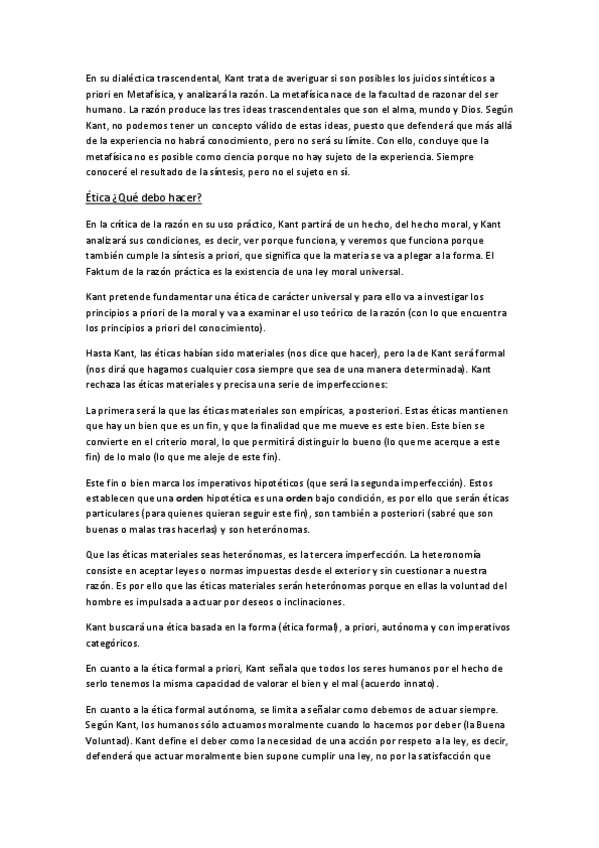 En su dialéctica trascendental, Kant trata de averiguar si son posibles los juicios sintéticos a priori en Metafísica, y analizará la razón. La metafísica nace de la facultad de razonar del ser humano. La razón produce las tres ideas trascendentales que son el alma, mundo y Dios. Según Kant, no podemos tener un concepto válido de estas ideas, puesto que defenderá que más allá de la experiencia no habrá conocimiento, pero no será su límite. Con ello, concluye que la metafísica no es posible como ciencia porque no hay sujeto de la experiencia. Siempre conoceré el resultado de la síntesis, pero no el sujeto en sí.

Ética ¿Qué debo hacer?

En la crítica de la razón en su uso práctico, Kant partirá de un hecho, del hecho moral, y Kant analizará sus condiciones, es decir, ver porque funciona, y veremos que funciona porque también cumple la síntesis a priori, que significa que la materia se va a plegar a la forma. El Faktum de la razón práctica es la existencia de una ley moral universal.

Kant pretende fundamentar una ética de carácter universal y para ello va a investigar los principios a priori de la moral y va a examinar el uso teórico de la razón (con lo que encuentra los principios a priori del conocimiento).

Hasta Kant, las éticas habían sido materiales (nos dice que hacer), pero la de Kant será formal (nos dirá que hagamos cualquier cosa siempre que sea de una manera determinada). Kant rechaza las éticas materiales y precisa una serie de imperfecciones:

La primera será la que las éticas materiales son empíricas, a posteriori. Estas éticas mantienen que hay un bien que es un fin, y que la finalidad que me mueve es este bien. Este bien se convierte en el criterio moral, lo que permitirá distinguir lo bueno (lo que me acerque a este fin) de lo malo (lo que me aleje de este fin).

Este fin o bien marca los imperativos hipotéticos (que será la segunda imperfección). Estos establecen que una orden hipotética es una orden bajo condición, es por ello que serán éticas particulares (para quienes quieran seguir este fin), son también a posteriori (sabré que son buenas o malas tras hacerlas) y son heterónomas.

Que las éticas materiales seas heterónomas, es la tercera imperfección. La heteronomía consiste en aceptar leyes o normas impuestas desde el exterior y sin cuestionar a nuestra razón. Es por ello que las éticas materiales serán heterónomas porque en ellas la voluntad del hombre es impulsada a actuar por deseos o inclinaciones.

Kant buscará una ética basada en la forma (ética formal), a priori, autónoma y con imperativos categóricos.

En cuanto a la ética formal a priori, Kant señala que todos los seres humanos por el hecho de serlo tenemos la misma capacidad de valorar el bien y el mal (acuerdo innato).

En cuanto a la ética formal autónoma, se limita a señalar como debemos de actuar siempre. Según Kant, los humanos sólo actuamos moralmente cuando lo hacemos por deber (la Buena Voluntad). Kant define el deber como la necesidad de una acción por respeto a la ley, es decir, defenderá que actuar moralmente bien supone cumplir una ley, no por la satisfacción que